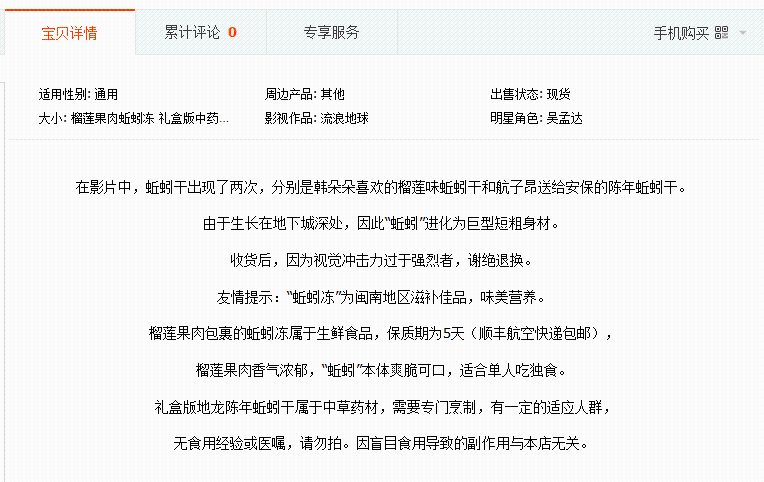 宝贝详情 累计评论 0 专享服务 手机购买

适用性别: 通用
大小: 榴莲果肉蚯蚓冻 礼盒版中药...
周边产品: 其他
影视作品: 流浪地球
出售状态: 现货
明星角色: 吴孟达

在影片中，蚯蚓干出现了两次，分别是韩朵朵喜欢的榴莲味蚯蚓干和航子昂送给安保的陈年蚯蚓干。

由于生长在地下城深处，因此"蚯蚓"进化为巨型短粗身材。

收货后，因为视觉冲击力过于强烈者，谢绝退换。

友情提示："蚯蚓冻"为闽南地区滋补佳品，味美营养。

榴莲果肉包裹的蚯蚓冻属于生鲜食品，保质期为5天（顺丰航空快递包邮），

榴莲果肉香气浓郁，"蚯蚓"本体爽脆可口，适合单人吃独食。

礼盒版地龙陈年蚯蚓干属于中草药材，需要专门烹制，有一定的适应人群，

无食用经验或医嘱，请勿拍。因盲目食用导致的副作用与本店无关。